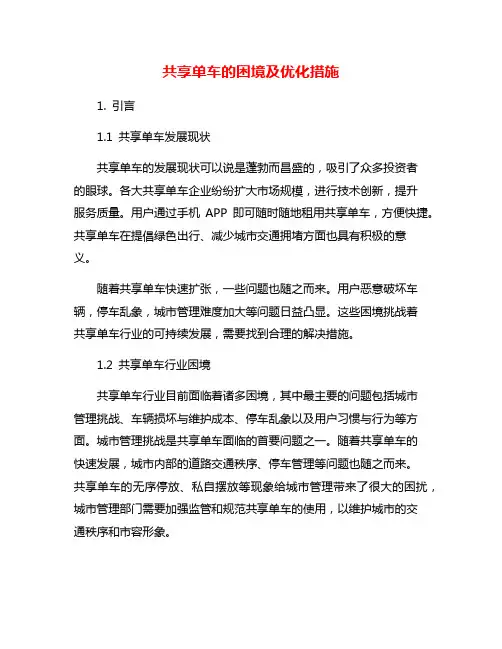 共享单车的困境及优化措施

1. 引言

1.1 共享单车发展现状

共享单车的发展现状可以说是蓬勃而昌盛的，吸引了众多投资者的眼球。各大共享单车企业纷纷扩大市场规模，进行技术创新，提升服务质量。用户通过手机 APP 即可随时随地租用共享单车，方便快捷。共享单车在提倡绿色出行、减少城市交通拥堵方面也具有积极的意义。

随着共享单车快速扩张，一些问题也随之而来。用户恶意破坏车辆，停车乱象，城市管理难度加大等问题日益凸显。这些困境挑战着共享单车行业的可持续发展，需要找到合理的解决措施。

1.2 共享单车行业困境

共享单车行业目前面临着诸多困境，其中最主要的问题包括城市管理挑战、车辆损坏与维护成本、停车乱象以及用户习惯与行为等方面。城市管理挑战是共享单车面临的首要问题之一。随着共享单车的快速发展，城市内部的道路交通秩序、停车管理等问题也随之而来。共享单车的无序停放、私自摆放等现象给城市管理带来了很大的困扰，城市管理部门需要加强监管和规范共享单车的使用，以维护城市的交通秩序和市容形象。